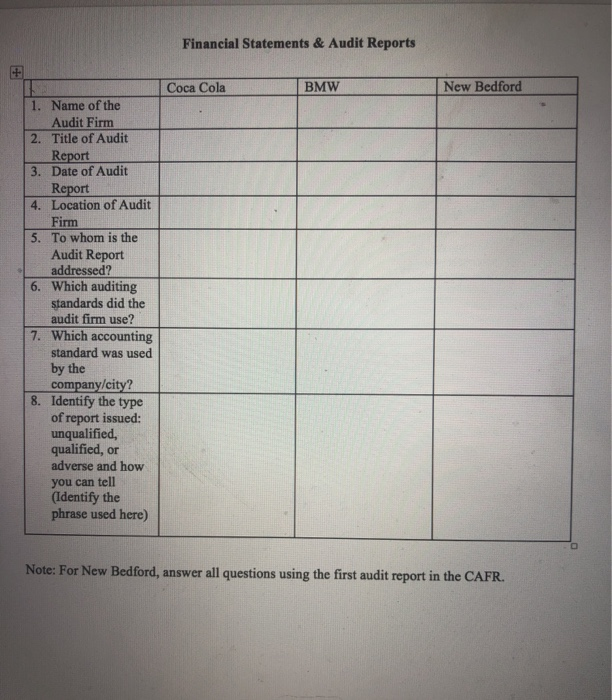 Financial Statements & Audit Reports

| | Coca Cola | BMW | New Bedford |
|---|---|---|---|
| 1. Name of the Audit Firm | | | |
| 2. Title of Audit Report | | | |
| 3. Date of Audit Report | | | |
| 4. Location of Audit Firm | | | |
| 5. To whom is the Audit Report addressed? | | | |
| 6. Which auditing standards did the audit firm use? | | | |
| 7. Which accounting standard was used by the company/city? | | | |
| 8. Identify the type of report issued: unqualified, qualified, or adverse and how you can tell (Identify the phrase used here) | | | |

Note: For New Bedford, answer all questions using the first audit report in the CAFR.